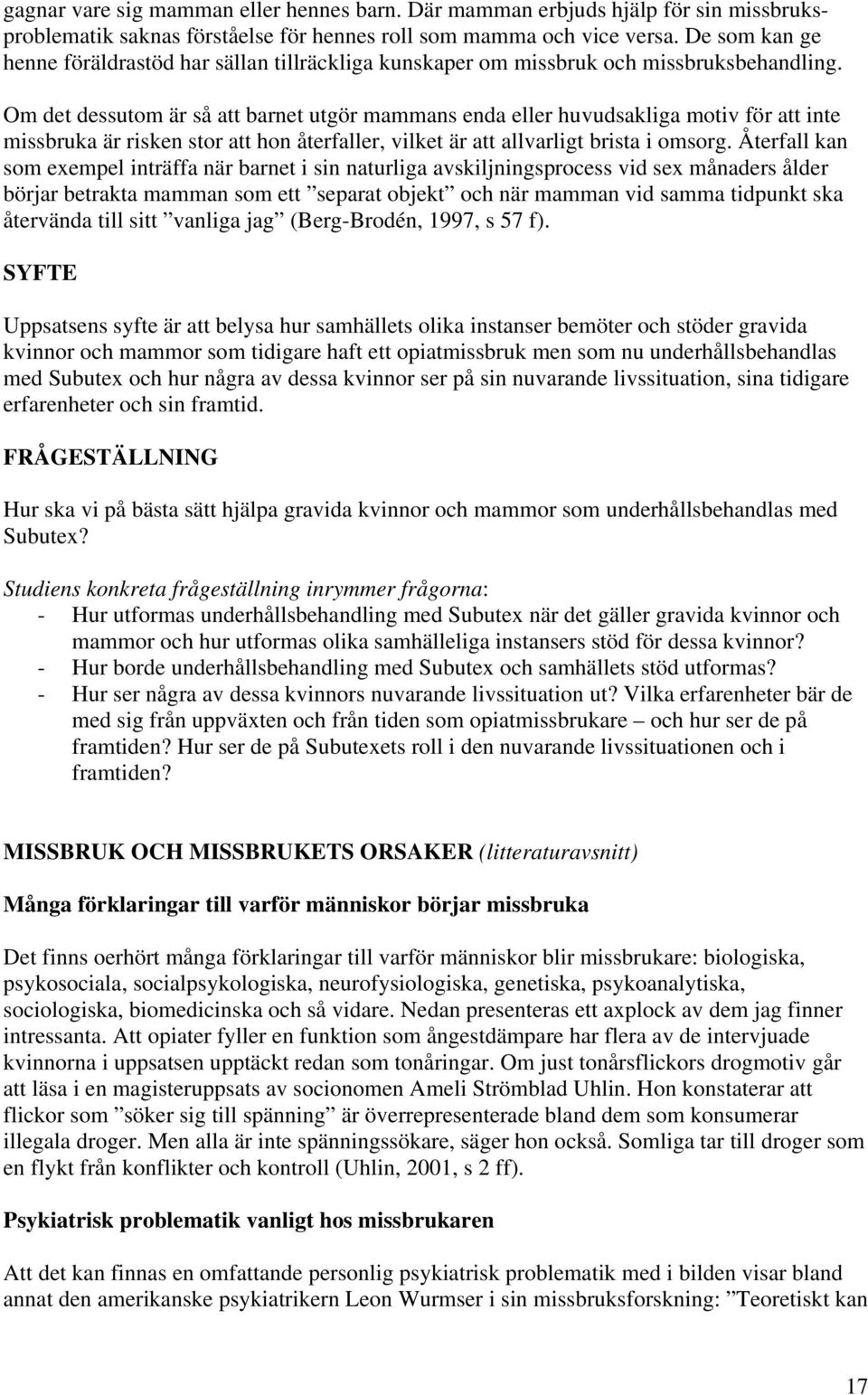 gagnar vare sig mamman eller hennes barn. Där mamman erbjuds hjälp för sin missbruksproblematik saknas förståelse för hennes roll som mamma och vice versa. De som kan ge henne föräldrastöd har sällan tillräckliga kunskaper om missbruk och missbruksbehandling.

Om det dessutom är så att barnet utgör mammans enda eller huvudsakliga motiv för att inte missbruka är risken stor att hon återfaller, vilket är att allvarligt brista i omsorg. Återfall kan som exempel inträffa när barnet i sin naturliga avskiljningsprocess vid sex månaders ålder börjar betrakta mamman som ett ”separat objekt” och när mamman vid samma tidpunkt ska återvända till sitt ”vanliga jag” (Berg-Brodén, 1997, s 57 f).

SYFTE

Uppsatsens syfte är att belysa hur samhällets olika instanser bemöter och stöder gravida kvinnor och mammor som tidigare haft ett opiatmissbruk men som nu underhållsbehandlas med Subutex och hur några av dessa kvinnor ser på sin nuvarande livssituation, sina tidigare erfarenheter och sin framtid.

FRÅGESTÄLLNING

Hur ska vi på bästa sätt hjälpa gravida kvinnor och mammor som underhållsbehandlas med Subutex?

Studiens konkreta frågeställning inrymmer frågorna:
- Hur utformas underhållsbehandling med Subutex när det gäller gravida kvinnor och mammor och hur utformas olika samhälleliga instansers stöd för dessa kvinnor?
- Hur borde underhållsbehandling med Subutex och samhällets stöd utformas?
- Hur ser några av dessa kvinnors nuvarande livssituation ut? Vilka erfarenheter bär de med sig från uppväxten och från tiden som opiatmissbrukare – och hur ser de på framtiden? Hur ser de på Subutexets roll i den nuvarande livssituationen och i framtiden?

MISSBRUK OCH MISSBRUKETS ORSAKER (litteraturavsnitt)

Många förklaringar till varför människor börjar missbruka

Det finns oerhört många förklaringar till varför människor blir missbrukare: biologiska, psykosociala, socialpsykologiska, neurofysiologiska, genetiska, psykoanalytiska, sociologiska, biomedicinska och så vidare. Nedan presenteras ett axplock av dem jag finner intressanta. Att opiater fyller en funktion som ångestdämpare har flera av de intervjuade kvinnorna i uppsatsen upptäckt redan som tonåringar. Om just tonårsflickors drogmotiv går att läsa i en magisteruppsats av socionomen Ameli Strömblad Uhlin. Hon konstaterar att flickor som ”söker sig till spänning” är överrepresenterade bland dem som konsumerar illegala droger. Men alla är inte spänningssökare, säger hon också. Somliga tar till droger som en flykt från konflikter och kontroll (Uhlin, 2001, s 2 ff).

Psykiatrisk problematik vanligt hos missbrukaren

Att det kan finnas en omfattande personlig psykiatrisk problematik med i bilden visar bland annat den amerikanske psykiatrikern Leon Wurmser i sin missbruksforskning: ”Teoretiskt kan

17